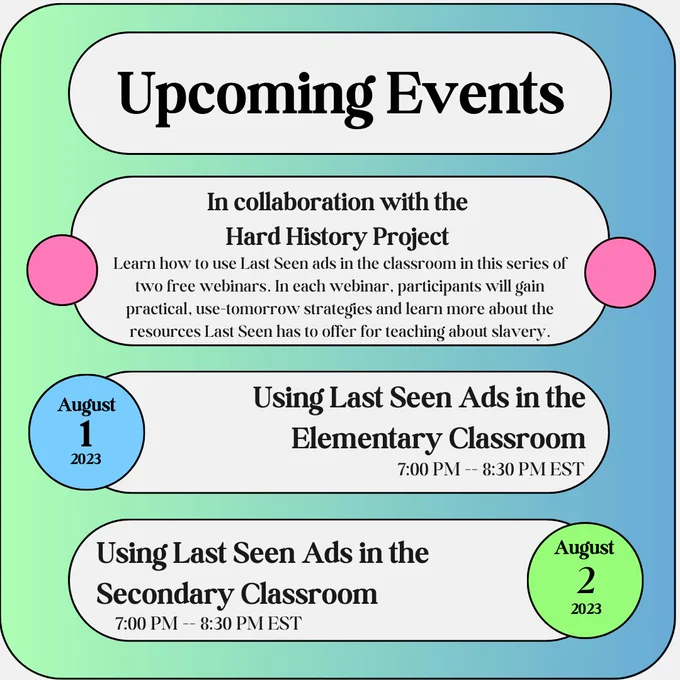 Upcoming Events

In collaboration with the
Hard History Project

Learn how to use Last Seen ads in the classroom in this series of two free webinars. In each webinar, participants will gain practical, use-tomorrow strategies and learn more about the resources Last Seen has to offer for teaching about slavery.

August
1
2023

Using Last Seen Ads in the Elementary Classroom
7:00 PM -- 8:30 PM EST

Using Last Seen Ads in the Secondary Classroom
7:00 PM -- 8:30 PM EST

August
2
2023